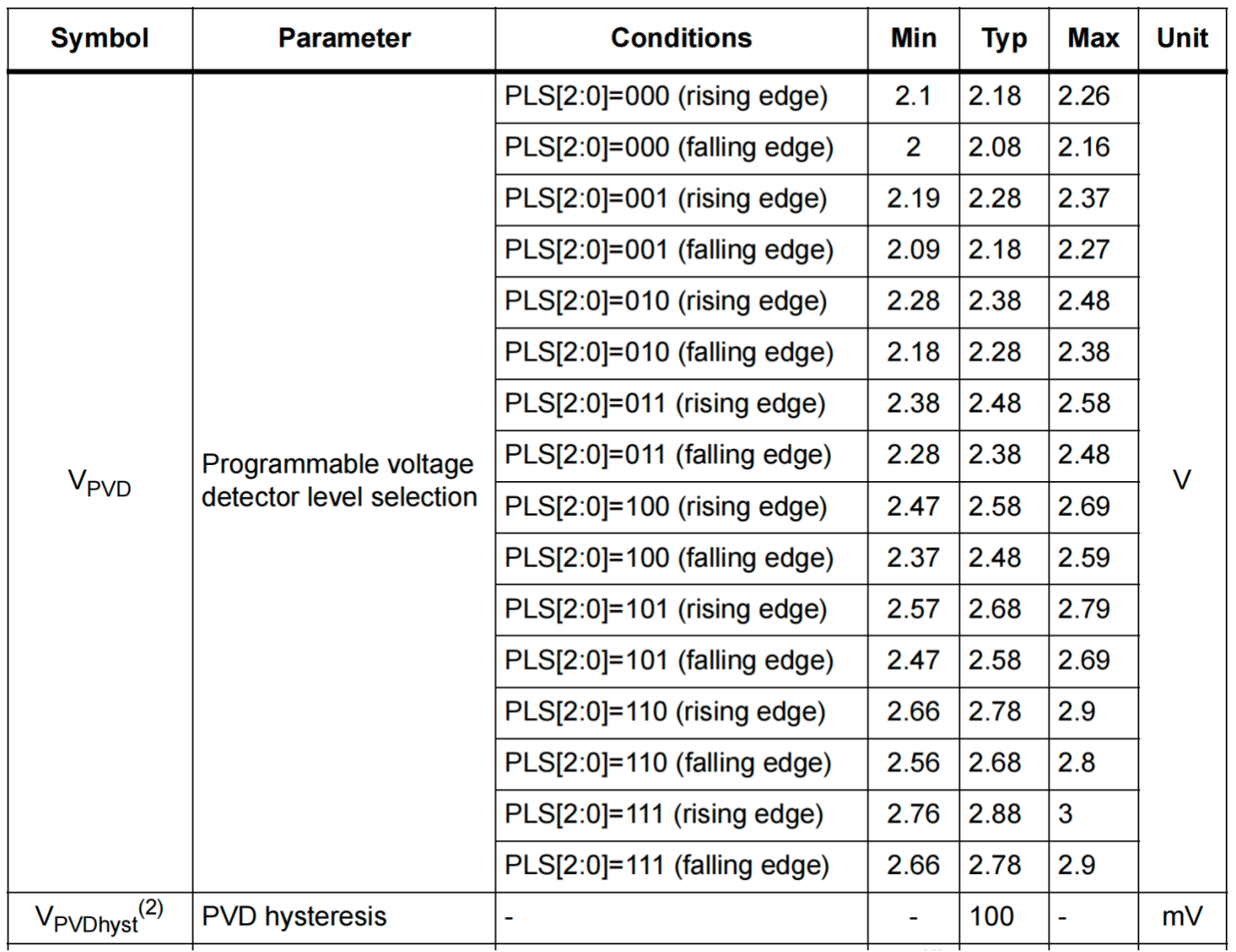 | Symbol | Parameter | Conditions | Min | Typ | Max | Unit |
|---|---|---|---|---|---|---|
| $V_{PVD}$ | Programmable voltage detector level selection | PLS[2:0]=000 (rising edge) | 2.1 | 2.18 | 2.26 | V |
| | | PLS[2:0]=000 (falling edge) | 2 | 2.08 | 2.16 | |
| | | PLS[2:0]=001 (rising edge) | 2.19 | 2.28 | 2.37 | |
| | | PLS[2:0]=001 (falling edge) | 2.09 | 2.18 | 2.27 | |
| | | PLS[2:0]=010 (rising edge) | 2.28 | 2.38 | 2.48 | |
| | | PLS[2:0]=010 (falling edge) | 2.18 | 2.28 | 2.38 | |
| | | PLS[2:0]=011 (rising edge) | 2.38 | 2.48 | 2.58 | |
| | | PLS[2:0]=011 (falling edge) | 2.28 | 2.38 | 2.48 | |
| | | PLS[2:0]=100 (rising edge) | 2.47 | 2.58 | 2.69 | |
| | | PLS[2:0]=100 (falling edge) | 2.37 | 2.48 | 2.59 | |
| | | PLS[2:0]=101 (rising edge) | 2.57 | 2.68 | 2.79 | |
| | | PLS[2:0]=101 (falling edge) | 2.47 | 2.58 | 2.69 | |
| | | PLS[2:0]=110 (rising edge) | 2.66 | 2.78 | 2.9 | |
| | | PLS[2:0]=110 (falling edge) | 2.56 | 2.68 | 2.8 | |
| | | PLS[2:0]=111 (rising edge) | 2.76 | 2.88 | 3 | |
| | | PLS[2:0]=111 (falling edge) | 2.66 | 2.78 | 2.9 | |
| $V_{PVDhyst}^{(2)}$ | PVD hysteresis | - | - | 100 | - | mV |